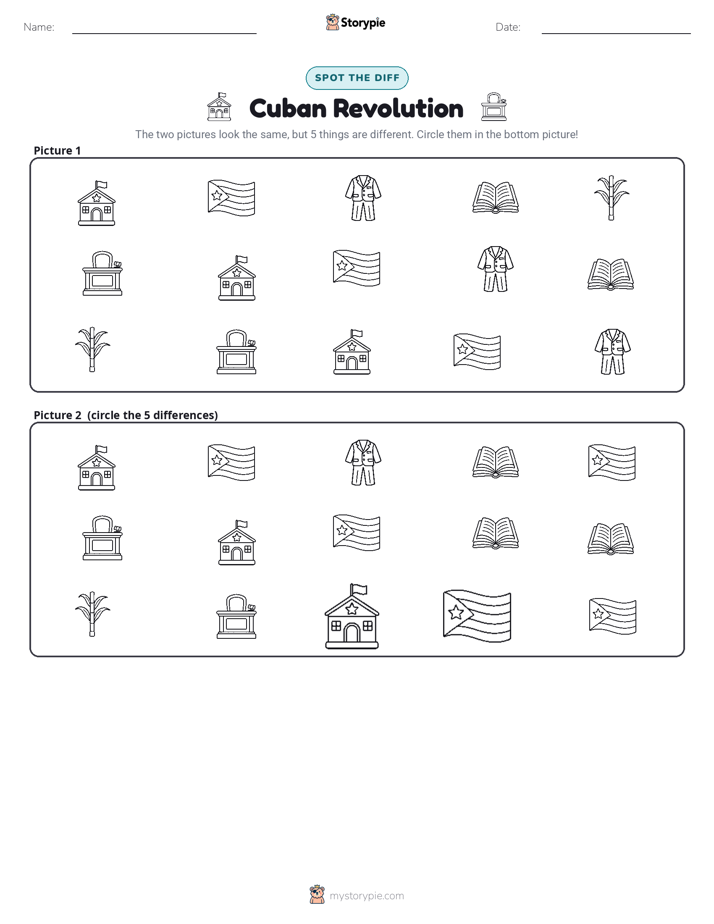 Name: ____ Storypie Date: ____

SPOT THE DIFF

Cuban Revolution

The two pictures look the same, but 5 things are different. Circle them in the bottom picture!

Picture 1

Picture 2 (circle the 5 differences)

mystorypie.com